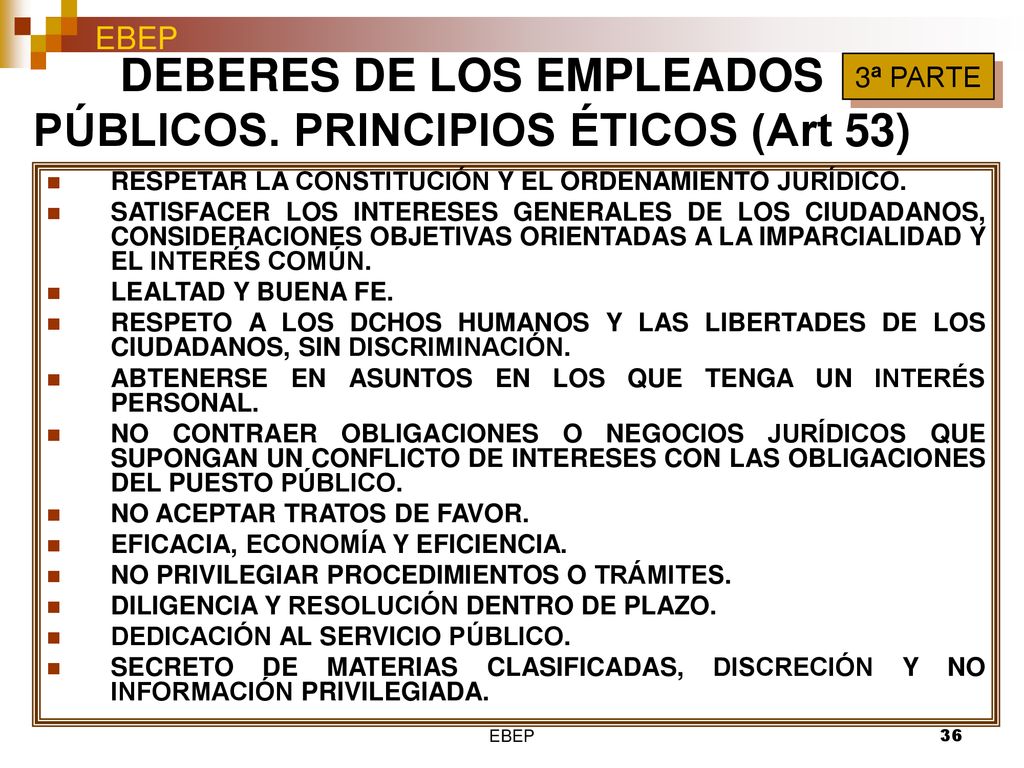 EBEP

DEBERES DE LOS EMPLEADOS PÚBLICOS. PRINCIPIOS ÉTICOS (Art 53)

3ª PARTE

- RESPETAR LA CONSTITUCIÓN Y EL ORDENAMIENTO JURÍDICO.
- SATISFACER LOS INTERESES GENERALES DE LOS CIUDADANOS, CONSIDERACIONES OBJETIVAS ORIENTADAS A LA IMPARCIALIDAD Y EL INTERÉS COMÚN.
- LEALTAD Y BUENA FE.
- RESPETO A LOS DCHOS HUMANOS Y LAS LIBERTADES DE LOS CIUDADANOS, SIN DISCRIMINACIÓN.
- ABTENERSE EN ASUNTOS EN LOS QUE TENGA UN INTERÉS PERSONAL.
- NO CONTRAER OBLIGACIONES O NEGOCIOS JURÍDICOS QUE SUPONGAN UN CONFLICTO DE INTERESES CON LAS OBLIGACIONES DEL PUESTO PÚBLICO.
- NO ACEPTAR TRATOS DE FAVOR.
- EFICACIA, ECONOMÍA Y EFICIENCIA.
- NO PRIVILEGIAR PROCEDIMIENTOS O TRÁMITES.
- DILIGENCIA Y RESOLUCIÓN DENTRO DE PLAZO.
- DEDICACIÓN AL SERVICIO PÚBLICO.
- SECRETO DE MATERIAS CLASIFICADAS, DISCRECIÓN Y NO INFORMACIÓN PRIVILEGIADA.

EBEP

36